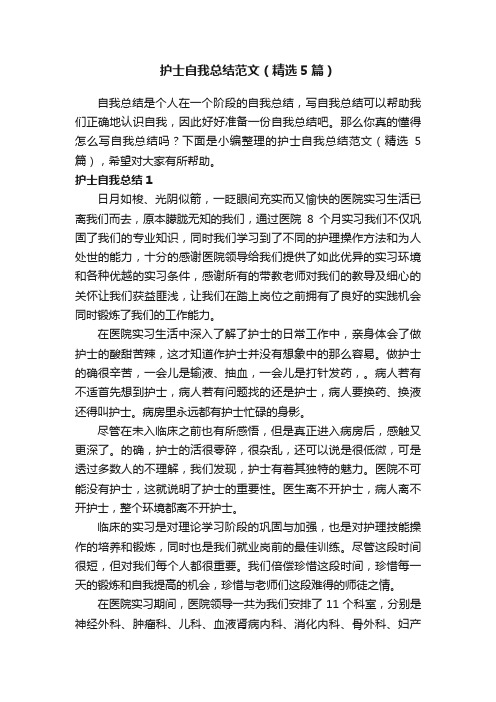 护士自我总结范文（精选5篇）

自我总结是个人在一个阶段的自我总结，写自我总结可以帮助我们正确地认识自我，因此好好准备一份自我总结吧。那么你真的懂得怎么写自我总结吗？下面是小编整理的护士自我总结范文（精选 5 篇），希望对大家有所帮助。

护士自我总结1

日月如梭、光阴似箭，一眨眼间充实而又愉快的医院实习生活已离我们而去，原本朦胧无知的我们，通过医院 8 个月实习我们不仅巩固了我们的专业知识，同时我们学习到了不同的护理操作方法和为人处世的能力，十分的感谢医院领导给我们提供了如此优异的实习环境和各种优越的实习条件，感谢所有的带教老师对我们的教导及细心的关怀让我们获益匪浅，让我们在踏上岗位之前拥有了良好的实践机会同时锻炼了我们的工作能力。

在医院实习生活中深入了解了护士的日常工作中，亲身体会了做护士的酸甜苦辣，这才知道作护士并没有想象中的那么容易。做护士的确很辛苦，一会儿是输液、抽血，一会儿是打针发药，。病人若有不适首先想到护士，病人若有问题找的还是护士，病人要换药、换液还得叫护士。病房里永远都有护士忙碌的身影。

尽管在未入临床之前也有所感悟，但是真正进入病房后，感触又更深了。的确，护士的活很零碎，很杂乱，还可以说是很低微，可是透过多数人的不理解，我们发现，护士有着其独特的魅力。医院不可能没有护士，这就说明了护士的重要性。医生离不开护士，病人离不开护士，整个环境都离不开护士。

临床的实习是对理论学习阶段的巩固与加强，也是对护理技能操作的培养和锻炼，同时也是我们就业岗前的最佳训练。尽管这段时间很短，但对我们每个人都很重要。我们倍偿珍惜这段时间，珍惜每一天的锻炼和自我提高的机会，珍惜与老师们这段难得的师徒之情。

在医院实习期间，医院领导一共为我们安排了 11 个科室，分别是神经外科、肿瘤科、儿科、血液肾病内科、消化内科、骨外科、妇产